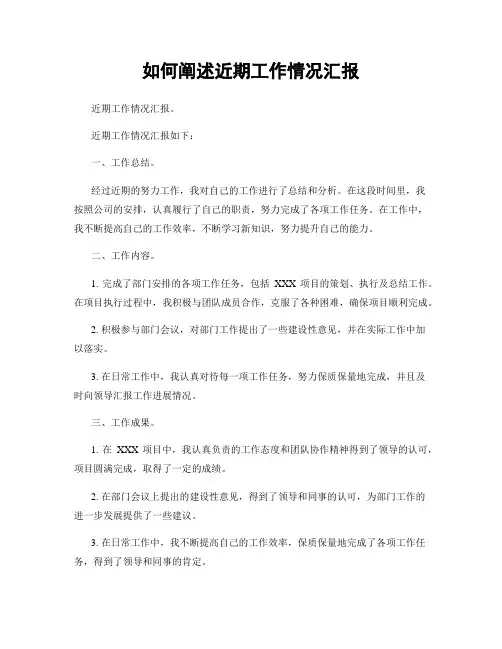 如何阐述近期工作情况汇报

近期工作情况汇报。

近期工作情况汇报如下：

一、工作总结。

经过近期的努力工作，我对自己的工作进行了总结和分析。在这段时间里，我按照公司的安排，认真履行了自己的职责，努力完成了各项工作任务。在工作中，我不断提高自己的工作效率，不断学习新知识，努力提升自己的能力。

二、工作内容。

1. 完成了部门安排的各项工作任务，包括 XXX 项目的策划、执行及总结工作。在项目执行过程中，我积极与团队成员合作，克服了各种困难，确保项目顺利完成。

2. 积极参与部门会议，对部门工作提出了一些建设性意见，并在实际工作中加以落实。

3. 在日常工作中，我认真对待每一项工作任务，努力保质保量地完成，并且及时向领导汇报工作进展情况。

三、工作成果。

1. 在 XXX 项目中，我认真负责的工作态度和团队协作精神得到了领导的认可，项目圆满完成，取得了一定的成绩。

2. 在部门会议上提出的建设性意见，得到了领导和同事的认可，为部门工作的进一步发展提供了一些建议。

3. 在日常工作中，我不断提高自己的工作效率，保质保量地完成了各项工作任务，得到了领导和同事的肯定。